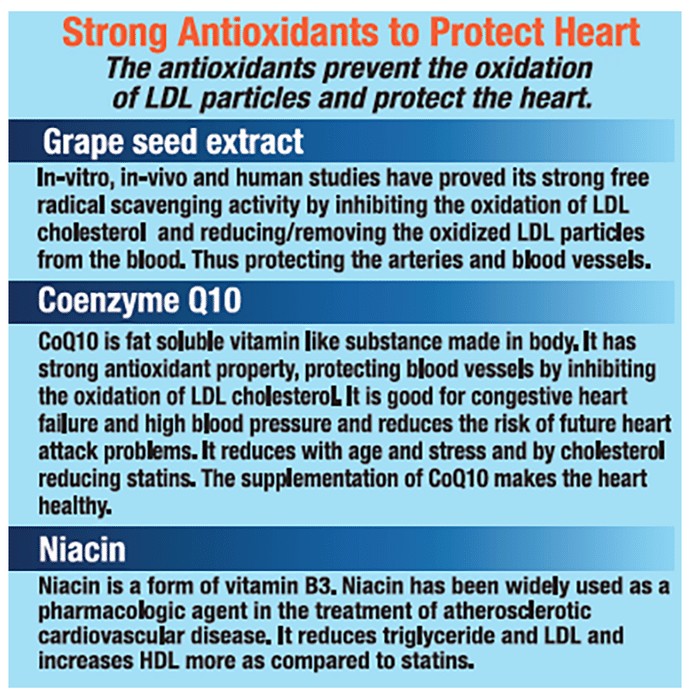 Strong Antioxidants to Protect Heart
The antioxidants prevent the oxidation of LDL particles and protect the heart.

Grape seed extract

In-vitro, in-vivo and human studies have proved its strong free radical scavenging activity by inhibiting the oxidation of LDL cholesterol and reducing/removing the oxidized LDL particles from the blood. Thus protecting the arteries and blood vessels.

Coenzyme Q10

CoQ10 is fat soluble vitamin like substance made in body. It has strong antioxidant property, protecting blood vessels by inhibiting the oxidation of LDL cholesterol. It is good for congestive heart failure and high blood pressure and reduces the risk of future heart attack problems. It reduces with age and stress and by cholesterol reducing statins. The supplementation of CoQ10 makes the heart healthy.

Niacin

Niacin is a form of vitamin B3. Niacin has been widely used as a pharmacologic agent in the treatment of atherosclerotic cardiovascular disease. It reduces triglyceride and LDL and increases HDL more as compared to statins.